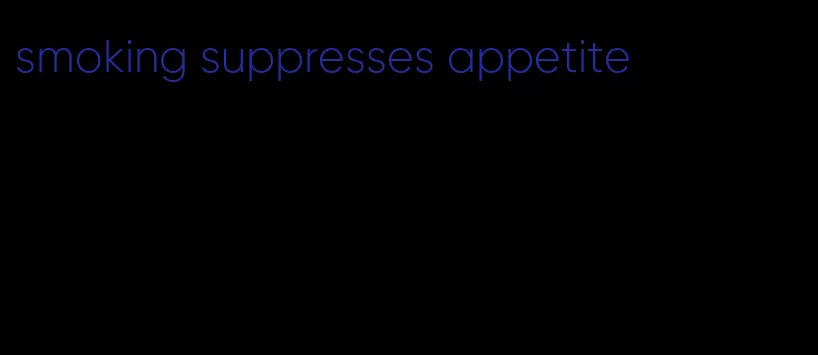 smoking suppresses appetite